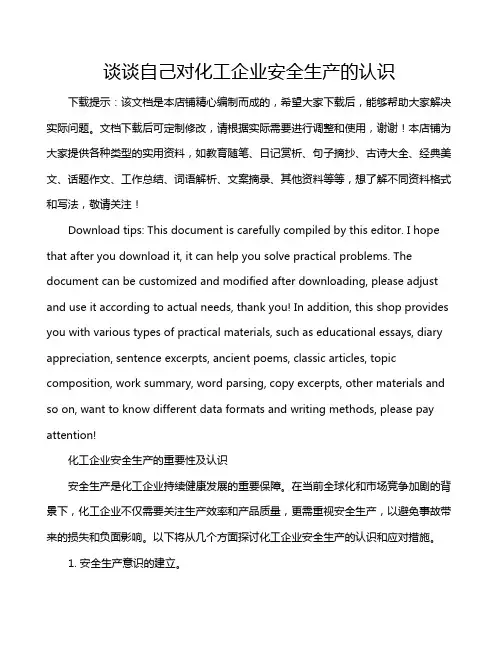 谈谈自己对化工企业安全生产的认识

下载提示：该文档是本店铺精心编制而成的，希望大家下载后，能够帮助大家解决实际问题。文档下载后可定制修改，请根据实际需要进行调整和使用，谢谢！本店铺为大家提供各种类型的实用资料，如教育随笔、日记赏析、句子摘抄、古诗大全、经典美文、话题作文、工作总结、词语解析、文案摘录、其他资料等等，想了解不同资料格式和写法，敬请关注！

Download tips: This document is carefully compiled by this editor. I hope that after you download it, it can help you solve practical problems. The document can be customized and modified after downloading, please adjust and use it according to actual needs, thank you! In addition, this shop provides you with various types of practical materials, such as educational essays, diary appreciation, sentence excerpts, ancient poems, classic articles, topic composition, work summary, word parsing, copy excerpts, other materials and so on, want to know different data formats and writing methods, please pay attention!

化工企业安全生产的重要性及认识

安全生产是化工企业持续健康发展的重要保障。在当前全球化和市场竞争加剧的背景下，化工企业不仅需要关注生产效率和产品质量，更需重视安全生产，以避免事故带来的损失和负面影响。以下将从几个方面探讨化工企业安全生产的认识和应对措施。

1. 安全生产意识的建立。